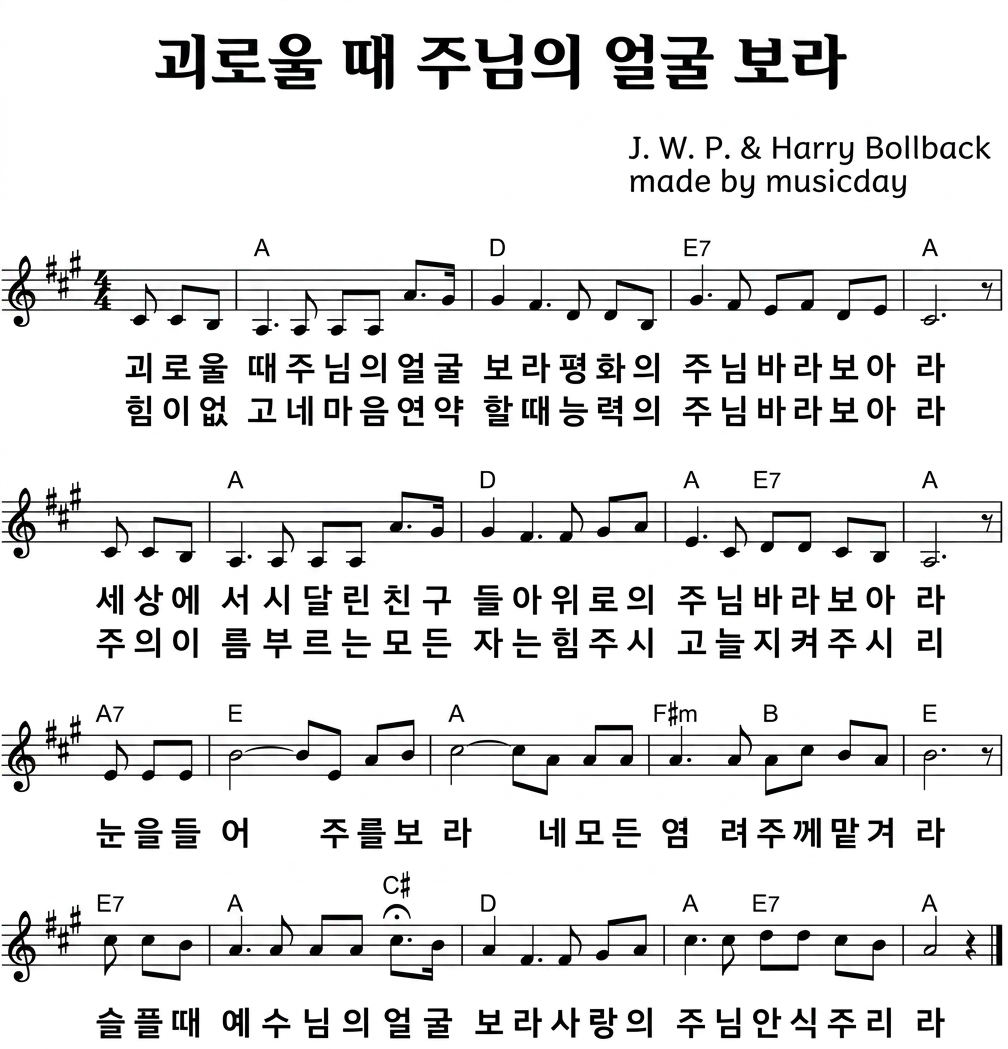 괴로울 때 주님의 얼굴 보라

J. W. P. & Harry Bollback
made by musicday

A D E7 A

괴로울 때주님의얼굴 보라평화의 주님바라보아 라
힘이없 고네마음연약 할때능력의 주님바라보아 라

A D A E7 A

세상에 서시달린친구 들아위로의 주님바라보아 라
주의이 름부르는모든 자는힘주시 고늘지켜주시 리

A7 E A F♯m B E

눈을들 어 주를보 라 네모든 염 려주께맡겨 라

E7 A C♯ D A E7 A

슬플때 예수님의얼굴 보라사랑의 주님안식주리 라